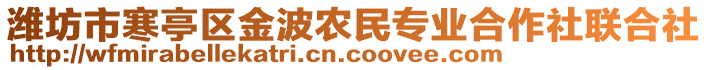 潍坊市寒亭区金波农民专业合作社联合社
http://wfmirabellekatri.cn.coovee.com